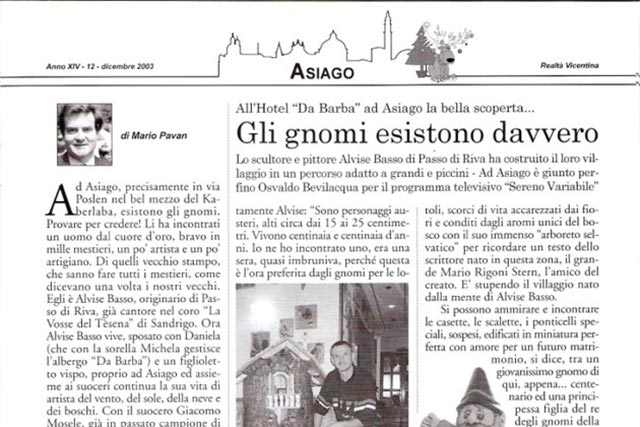 Anno XIV - 12 - dicembre 2003

ASIAGO

Realtà Vicentina

di Mario Pavan

All'Hotel "Da Barba" ad Asiago la bella scoperta...

Gli gnomi esistono davvero

Lo scultore e pittore Alvise Basso di Passo di Riva ha costruito il loro villaggio in un percorso adatto a grandi e piccini - Ad Asiago è giunto perfino Osvaldo Bevilacqua per il programma televisivo "Sereno Variabile"

Ad Asiago, precisamente in via Poslen nel bel mezzo del Kaberlaba, esistono gli gnomi. Provare per credere! Li ha incontrati un uomo dal cuore d'oro, bravo in mille mestieri, un po' artista e un po' artigiano. Di quelli vecchio stampo, che sanno fare tutti i mestieri, come dicevano una volta i nostri vecchi. Egli è Alvise Basso, originario di Passo di Riva, già cantore nel coro "La Vosse del Tèsena" di Sandrigo. Ora Alvise Basso vive, sposato con Daniela (che con la sorella Michela gestisce l'albergo "Da Barba") e un figlioletto vispo, proprio ad Asiago ed assieme ai suoceri continua la sua vita di artista del vento, del sole, della neve e dei boschi. Con il suocero Giacomo Mosele, già in passato campione di

tamente Alvise: "Sono personaggi austeri, alti circa dai 15 ai 25 centimetri. Vivono centinaia e centinaia d'anni. Io ne ho incontrato uno, era una sera, quasi imbruniva, perché questa è l'ora preferita dagli gnomi per le lo-

toli, scorci di vita accarezzati dai fiori e conditi dagli aromi unici del bosco con il suo immenso "arboreto selvatico" per ricordare un testo dello scrittore nato in questa zona, il grande Mario Rigoni Stern, l'amico del creato. E' stupendo il villaggio nato dalla mente di Alvise Basso.

Si possono ammirare e incontrare le casette, le scalette, i ponticelli speciali, sospesi, edificati in miniatura perfetta con amore per un futuro matrimonio, si dice, tra un giovanissimo gnomo di qui, appena... centenario ed una principessa figlia del re degli gnomi della